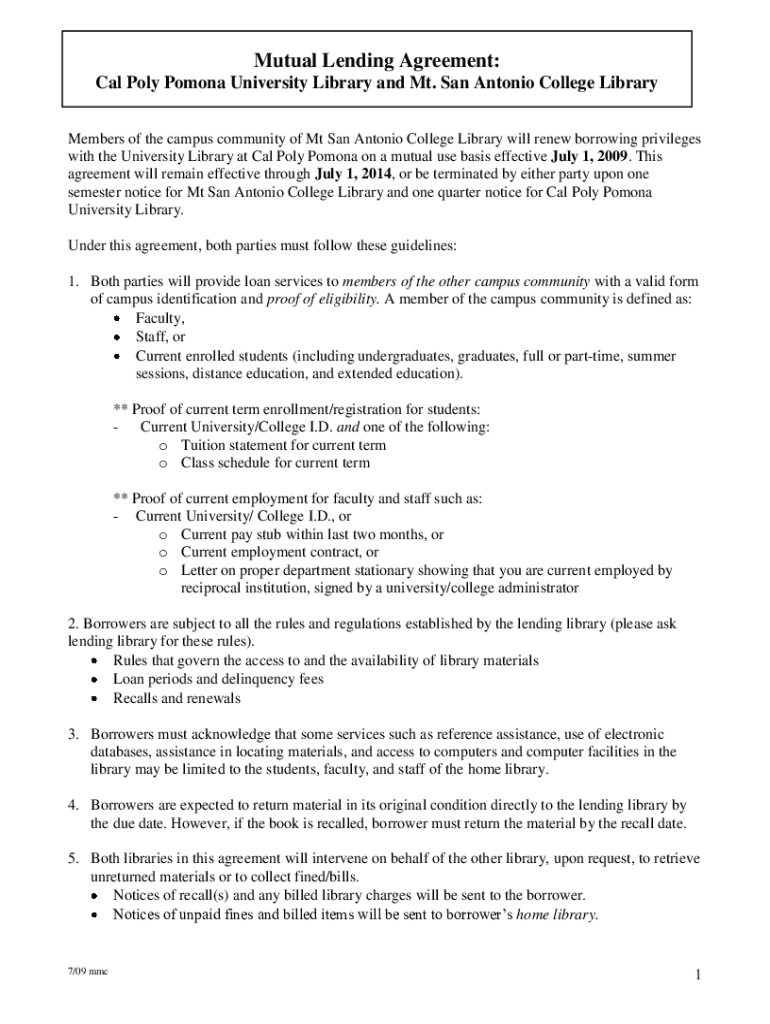 Mutual Lending Agreement:
Cal Poly Pomona University Library and Mt. San Antonio College Library

Members of the campus community of Mt San Antonio College Library will renew borrowing privileges with the University Library at Cal Poly Pomona on a mutual use basis effective July 1, 2009. This agreement will remain effective through July 1, 2014, or be terminated by either party upon one semester notice for Mt San Antonio College Library and one quarter notice for Cal Poly Pomona University Library.

Under this agreement, both parties must follow these guidelines:

1. Both parties will provide loan services to members of the other campus community with a valid form of campus identification and proof of eligibility. A member of the campus community is defined as:
• Faculty,
• Staff, or
• Current enrolled students (including undergraduates, graduates, full or part-time, summer sessions, distance education, and extended education).

** Proof of current term enrollment/registration for students:
- Current University/College I.D. and one of the following:
o Tuition statement for current term
o Class schedule for current term

** Proof of current employment for faculty and staff such as:
- Current University/ College I.D., or
o Current pay stub within last two months, or
o Current employment contract, or
o Letter on proper department stationary showing that you are current employed by reciprocal institution, signed by a university/college administrator

2. Borrowers are subject to all the rules and regulations established by the lending library (please ask lending library for these rules).
• Rules that govern the access to and the availability of library materials
• Loan periods and delinquency fees
• Recalls and renewals

3. Borrowers must acknowledge that some services such as reference assistance, use of electronic databases, assistance in locating materials, and access to computers and computer facilities in the library may be limited to the students, faculty, and staff of the home library.

4. Borrowers are expected to return material in its original condition directly to the lending library by the due date. However, if the book is recalled, borrower must return the material by the recall date.

5. Both libraries in this agreement will intervene on behalf of the other library, upon request, to retrieve unreturned materials or to collect fined/bills.
• Notices of recall(s) and any billed library charges will be sent to the borrower.
• Notices of unpaid fines and billed items will be sent to borrower's home library.

7/09 mmc

1